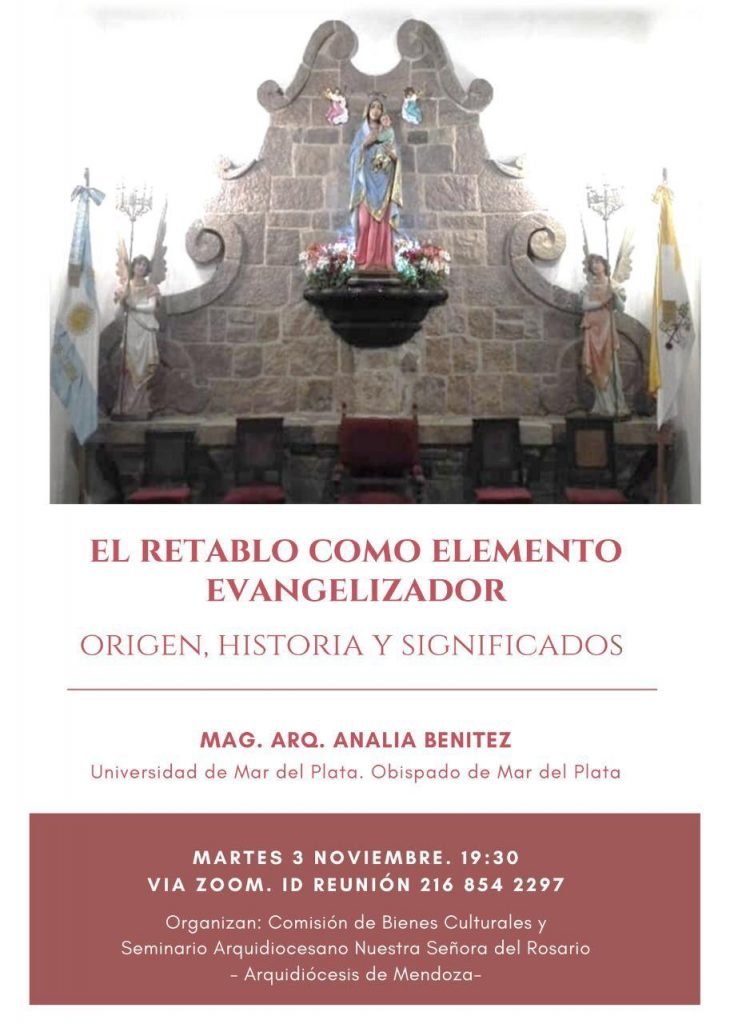 EL RETABLO COMO ELEMENTO EVANGELIZADOR

ORIGEN, HISTORIA Y SIGNIFICADOS

MAG. ARQ. ANALIA BENITEZ

Universidad de Mar del Plata. Obispado de Mar del Plata

MARTES 3 NOVIEMBRE. 19:30
VIA ZOOM. ID REUNIÓN 216 854 2297

Organizan: Comisión de Bienes Culturales y
Seminario Arquidiocesano Nuestra Señora del Rosario
- Arquidiócesis de Mendoza-